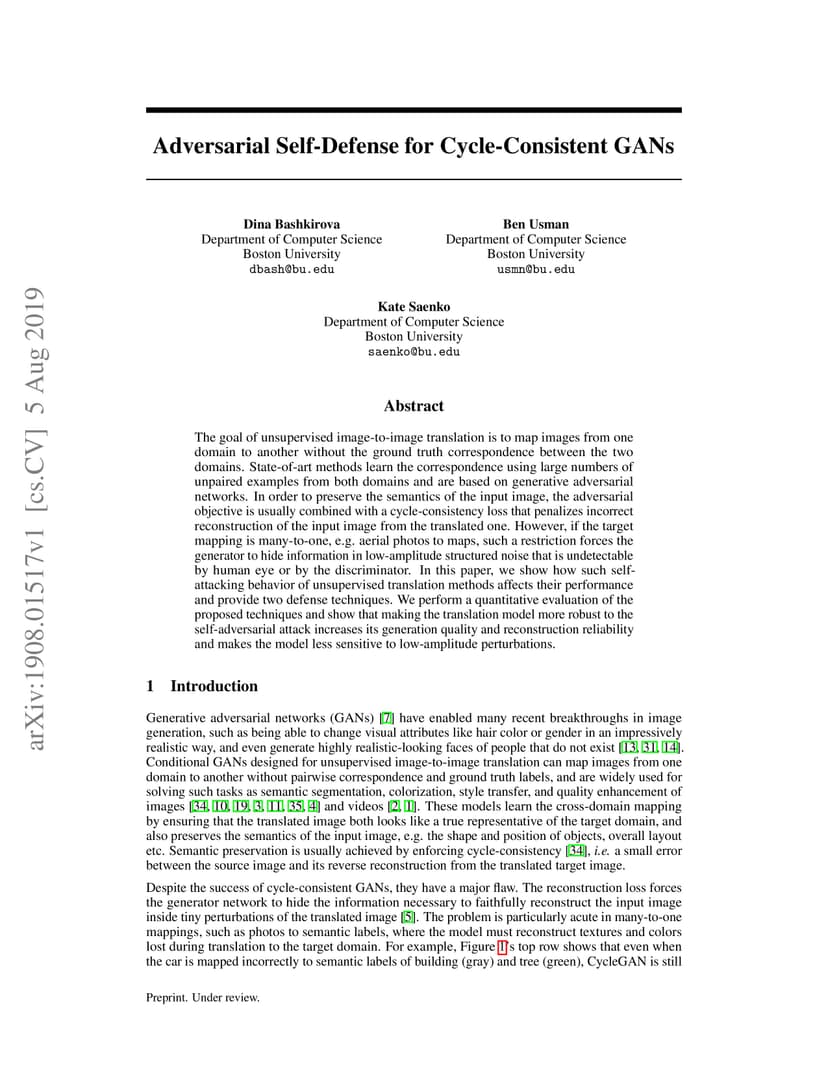 arXiv:1908.01517v1 [cs.CV] 5 Aug 2019

Adversarial Self-Defense for Cycle-Consistent GANs

Dina Bashkirova
Department of Computer Science
Boston University
dbash@bu.edu

Ben Usman
Department of Computer Science
Boston University
usmn@bu.edu

Kate Saenko
Department of Computer Science
Boston University
saenko@bu.edu

Abstract

The goal of unsupervised image-to-image translation is to map images from one domain to another without the ground truth correspondence between the two domains. State-of-art methods learn the correspondence using large numbers of unpaired examples from both domains and are based on generative adversarial networks. In order to preserve the semantics of the input image, the adversarial objective is usually combined with a cycle-consistency loss that penalizes incorrect reconstruction of the input image from the translated one. However, if the target mapping is many-to-one, e.g. aerial photos to maps, such a restriction forces the generator to hide information in low-amplitude structured noise that is undetectable by human eye or by the discriminator. In this paper, we show how such self-attacking behavior of unsupervised translation methods affects their performance and provide two defense techniques. We perform a quantitative evaluation of the proposed techniques and show that making the translation model more robust to the self-adversarial attack increases its generation quality and reconstruction reliability and makes the model less sensitive to low-amplitude perturbations.

1 Introduction

Generative adversarial networks (GANs) [7] have enabled many recent breakthroughs in image generation, such as being able to change visual attributes like hair color or gender in an impressively realistic way, and even generate highly realistic-looking faces of people that do not exist [13, 31, 14]. Conditional GANs designed for unsupervised image-to-image translation can map images from one domain to another without pairwise correspondence and ground truth labels, and are widely used for solving such tasks as semantic segmentation, colorization, style transfer, and quality enhancement of images [34, 10, 19, 3, 11, 35, 4] and videos [2, 1]. These models learn the cross-domain mapping by ensuring that the translated image both looks like a true representative of the target domain, and also preserves the semantics of the input image, e.g. the shape and position of objects, overall layout etc. Semantic preservation is usually achieved by enforcing cycle-consistency [34], i.e. a small error between the source image and its reverse reconstruction from the translated target image.

Despite the success of cycle-consistent GANs, they have a major flaw. The reconstruction loss forces the generator network to hide the information necessary to faithfully reconstruct the input image inside tiny perturbations of the translated image [5]. The problem is particularly acute in many-to-one mappings, such as photos to semantic labels, where the model must reconstruct textures and colors lost during translation to the target domain. For example, Figure 1's top row shows that even when the car is mapped incorrectly to semantic labels of building (gray) and tree (green), CycleGAN is still

Preprint. Under review.